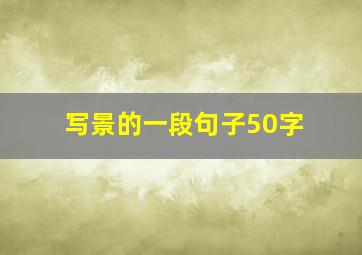 写景的一段句子50字